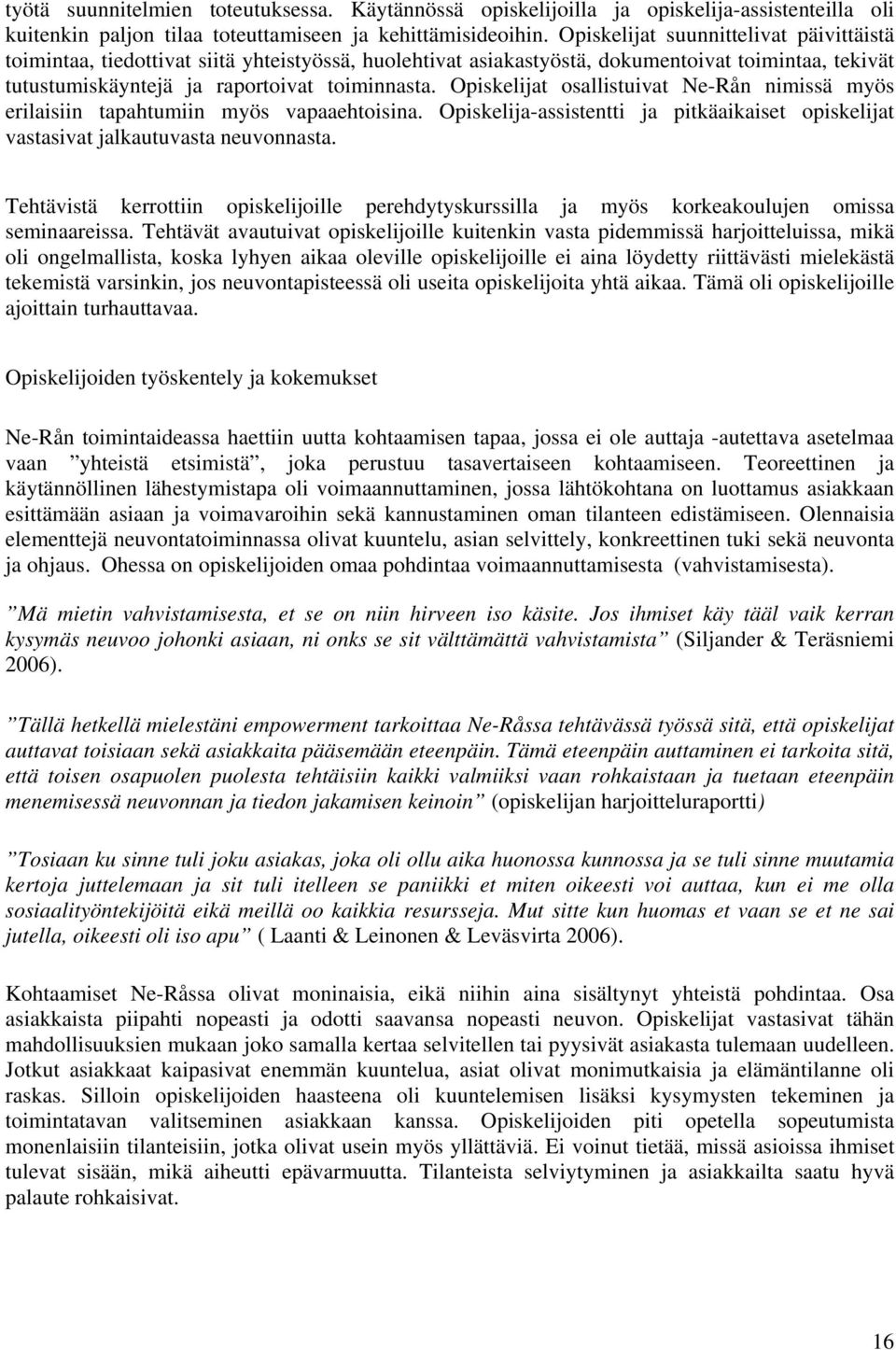 työtä suunnitelmien toteutuksessa. Käytännössä opiskelijoilla ja opiskelija-assistenteilla oli kuitenkin paljon tilaa toteuttamiseen ja kehittämisideoihin. Opiskelijat suunnittelivat päivittäistä toimintaa, tiedottivat siitä yhteistyössä, huolehtivat asiakastyöstä, dokumentoivat toimintaa, tekivät tutustumiskäyntejä ja raportoivat toiminnasta. Opiskelijat osallistuivat Ne-Rån nimissä myös erilaisiin tapahtumiin myös vapaaehtoisina. Opiskelija-assistentti ja pitkäaikaiset opiskelijat vastasivat jalkautuvasta neuvonnasta.

Tehtävistä kerrottiin opiskelijoille perehdytyskurssilla ja myös korkeakoulujen omissa seminaareissa. Tehtävät avautuivat opiskelijoille kuitenkin vasta pidemmissä harjoitteluissa, mikä oli ongelmallista, koska lyhyen aikaa oleville opiskelijoille ei aina löydetty riittävästi mielekästä tekemistä varsinkin, jos neuvontapisteessä oli useita opiskelijoita yhtä aikaa. Tämä oli opiskelijoille ajoittain turhauttavaa.

Opiskelijoiden työskentely ja kokemukset

Ne-Rån toimintaideassa haettiin uutta kohtaamisen tapaa, jossa ei ole auttaja -autettava asetelmaa vaan ”yhteistä etsimistä”, joka perustuu tasavertaiseen kohtaamiseen. Teoreettinen ja käytännöllinen lähestymistapa oli voimaannuttaminen, jossa lähtökohtana on luottamus asiakkaan esittämään asiaan ja voimavaroihin sekä kannustaminen oman tilanteen edistämiseen. Olennaisia elementtejä neuvontatoiminnassa olivat kuuntelu, asian selvittely, konkreettinen tuki sekä neuvonta ja ohjaus. Ohessa on opiskelijoiden omaa pohdintaa voimaannuttamisesta (vahvistamisesta).

”Mä mietin vahvistamisesta, et se on niin hirveen iso käsite. Jos ihmiset käy tääl vaik kerran kysymäs neuvoo johonki asiaan, ni onks se sit välttämättä vahvistamista” (Siljander & Teräsniemi 2006).

”Tällä hetkellä mielestäni empowerment tarkoittaa Ne-Råssa tehtävässä työssä sitä, että opiskelijat auttavat toisiaan sekä asiakkaita pääsemään eteenpäin. Tämä eteenpäin auttaminen ei tarkoita sitä, että toisen osapuolen puolesta tehtäisiin kaikki valmiiksi vaan rohkaistaan ja tuetaan eteenpäin menemisessä neuvonnan ja tiedon jakamisen keinoin” (opiskelijan harjoitteluraportti)

”Tosiaan ku sinne tuli joku asiakas, joka oli ollu aika huonossa kunnossa ja se tuli sinne muutamia kertoja juttelemaan ja sit tuli itelleen se paniikki et miten oikeesti voi auttaa, kun ei me olla sosiaalityöntekijöitä eikä meillä oo kaikkia resursseja. Mut sitte kun huomas et vaan se et ne sai jutella, oikeesti oli iso apu” ( Laanti & Leinonen & Leväsvirta 2006).

Kohtaamiset Ne-Råssa olivat moninaisia, eikä niihin aina sisältynyt yhteistä pohdintaa. Osa asiakkaista piipahti nopeasti ja odotti saavansa nopeasti neuvon. Opiskelijat vastasivat tähän mahdollisuuksien mukaan joko samalla kertaa selvitellen tai pyysivät asiakasta tulemaan uudelleen. Jotkut asiakkaat kaipasivat enemmän kuuntelua, asiat olivat monimutkaisia ja elämäntilanne oli raskas. Silloin opiskelijoiden haasteena oli kuuntelemisen lisäksi kysymysten tekeminen ja toimintatavan valitseminen asiakkaan kanssa. Opiskelijoiden piti opetella sopeutumista monenlaisiin tilanteisiin, jotka olivat usein myös yllättäviä. Ei voinut tietää, missä asioissa ihmiset tulevat sisään, mikä aiheutti epävarmuutta. Tilanteista selviytyminen ja asiakkailta saatu hyvä palaute rohkaisivat.

16